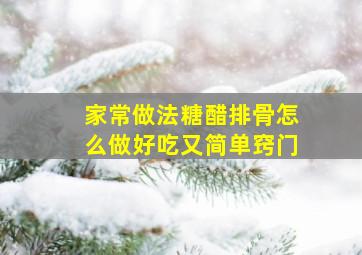 家常做法糖醋排骨怎么做好吃又简单窍门